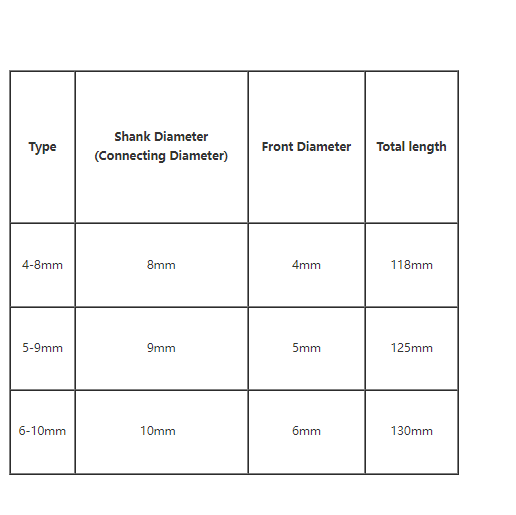 | Type | Shank Diameter (Connecting Diameter) | Front Diameter | Total length |
|---|---|---|---|
| 4-8mm | 8mm | 4mm | 118mm |
| 5-9mm | 9mm | 5mm | 125mm |
| 6-10mm | 10mm | 6mm | 130mm |